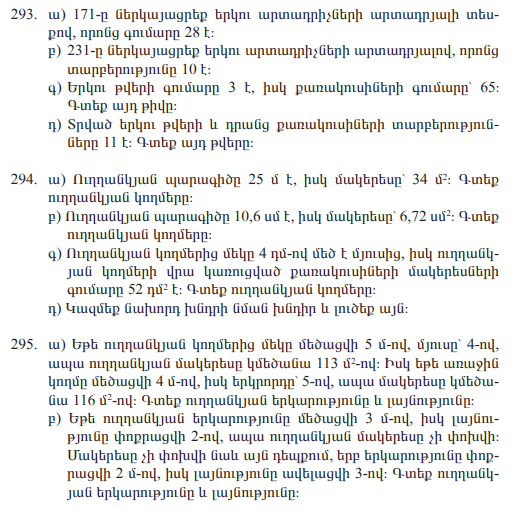 293. ա) 171-ը ներկայացրեք երկու արտադրիչների արտադրյալի տեսքով, որոնց գումարը 28 է:

բ) 231-ը ներկայացրեք երկու արտադրիչների արտադրյալով, որոնց տարբերությունը 10 է:

գ) Երկու թվերի գումարը 3 է, իսկ քառակուսիների գումարը՝ 65: Գտեք այդ թիվը:

դ) Տրված երկու թվերի և դրանց քառակուսիների տարբերությունները 11 է: Գտեք այդ թվերը:

294. ա) Ուղղանկյան պարագիծը 25 մ է, իսկ մակերեսը՝ 34 մ$^2$: Գտեք ուղղանկյան կողմերը:

բ) Ուղղանկյան պարագիծը 10,6 սմ է, իսկ մակերեսը՝ 6,72 սմ$^2$: Գտեք ուղղանկյան կողմերը:

գ) Ուղղանկյան կողմերից մեկը 4 դմ-ով մեծ է մյուսից, իսկ ուղղանկյան կողմերի վրա կառուցված քառակուսիների մակերեսների գումարը 52 դմ$^2$ է: Գտեք ուղղանկյան կողմերը:

դ) Կազմեք նախորդ խնդրի նման խնդիր և լուծեք այն:

295. ա) Եթե ուղղանկյան կողմերից մեկը մեծացվի 5 մ-ով, մյուսը՝ 4-ով, ապա ուղղանկյան մակերեսը կմեծանա 113 մ$^2$-ով: Իսկ եթե առաջին կողմը մեծացվի 4 մ-ով, իսկ երկրորդը՝ 5-ով, ապա մակերեսը կմեծանա 116 մ$^2$-ով: Գտեք ուղղանկյան երկարությունը և լայնությունը:

բ) Եթե ուղղանկյան երկարությունը մեծացվի 3 մ-ով, իսկ լայնությունը փոքրացվի 2-ով, ապա ուղղանկյան մակերեսը չի փոխվի: Մակերեսը չի փոխվի նաև այն դեպքում, երբ երկարությունը փոքրացվի 2 մ-ով, իսկ լայնությունը ավելացվի 3-ով: Գտեք ուղղանկյան երկարությունը և լայնությունը: